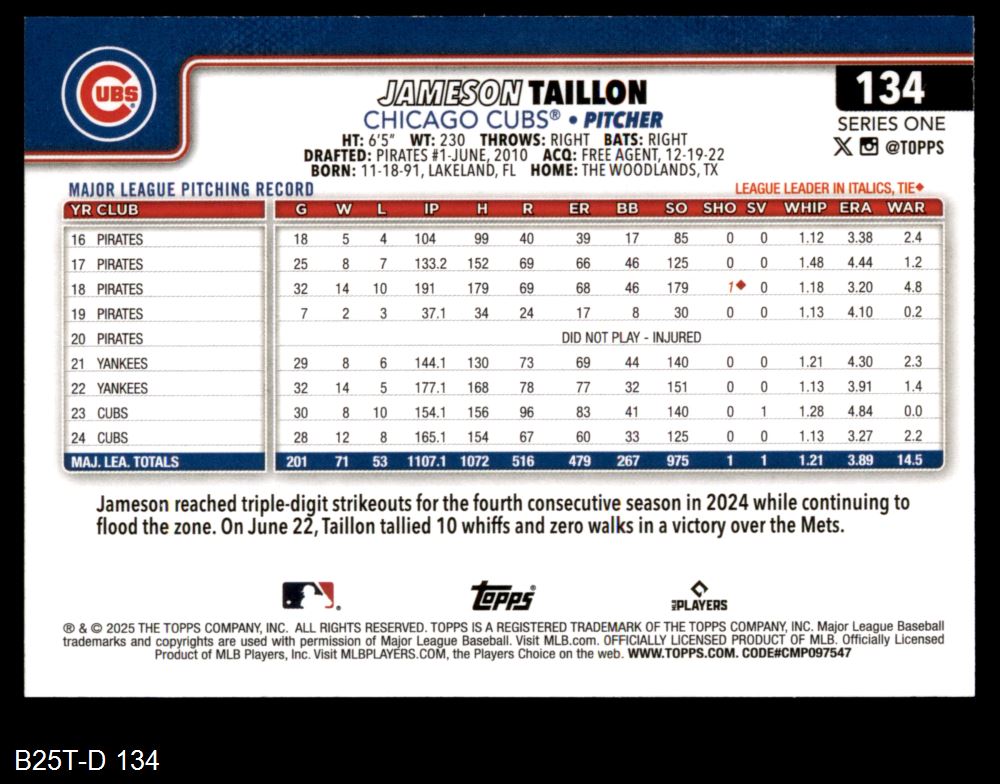 CUBS

JAMESON TAILLON
CHICAGO CUBS® • PITCHER
HT: 6'5" WT: 230 THROWS: RIGHT BATS: RIGHT
DRAFTED: PIRATES #1-JUNE, 2010 ACQ: FREE AGENT, 12-19-22
BORN: 11-18-91, LAKELAND, FL HOME: THE WOODLANDS, TX

134
SERIES ONE
@TOPPS

MAJOR LEAGUE PITCHING RECORD
LEAGUE LEADER IN ITALICS, TIE◆

| YR CLUB | G | W | L | IP | H | R | ER | BB | SO | SHO | SV | WHIP | ERA | WAR |
|---|---|---|---|---|---|---|---|---|---|---|---|---|---|---|
| 16 PIRATES | 18 | 5 | 4 | 104 | 99 | 40 | 39 | 17 | 85 | 0 | 0 | 1.12 | 3.38 | 2.4 |
| 17 PIRATES | 25 | 8 | 7 | 133.2 | 152 | 69 | 66 | 46 | 125 | 0 | 0 | 1.48 | 4.44 | 1.2 |
| 18 PIRATES | 32 | 14 | 10 | 191 | 179 | 69 | 68 | 46 | 179 | 1◆ | 0 | 1.18 | 3.20 | 4.8 |
| 19 PIRATES | 7 | 2 | 3 | 37.1 | 34 | 24 | 17 | 8 | 30 | 0 | 0 | 1.13 | 4.10 | 0.2 |
| 20 PIRATES | DID NOT PLAY - INJURED | | | | | | | | | | | | | |
| 21 YANKEES | 29 | 8 | 6 | 144.1 | 130 | 73 | 69 | 44 | 140 | 0 | 0 | 1.21 | 4.30 | 2.3 |
| 22 YANKEES | 32 | 14 | 5 | 177.1 | 168 | 78 | 77 | 32 | 151 | 0 | 0 | 1.13 | 3.91 | 1.4 |
| 23 CUBS | 30 | 8 | 10 | 154.1 | 156 | 96 | 83 | 41 | 140 | 0 | 1 | 1.28 | 4.84 | 0.0 |
| 24 CUBS | 28 | 12 | 8 | 165.1 | 154 | 67 | 60 | 33 | 125 | 0 | 0 | 1.13 | 3.27 | 2.2 |
| MAJ. LEA. TOTALS | 201 | 71 | 53 | 1107.1 | 1072 | 516 | 479 | 267 | 975 | 1 | 1 | 1.21 | 3.89 | 14.5 |

Jameson reached triple-digit strikeouts for the fourth consecutive season in 2024 while continuing to flood the zone. On June 22, Taillon tallied 10 whiffs and zero walks in a victory over the Mets.

Topps
PLAYERS

® & © 2025 THE TOPPS COMPANY, INC. ALL RIGHTS RESERVED. TOPPS IS A REGISTERED TRADEMARK OF THE TOPPS COMPANY, INC. Major League Baseball trademarks and copyrights are used with permission of Major League Baseball. Visit MLB.com. OFFICIALLY LICENSED PRODUCT OF MLB. Officially Licensed Product of MLB Players, Inc. Visit MLBPLAYERS.COM, the Players Choice on the web. WWW.TOPPS.COM. CODE#CMP097547

B25T-D 134